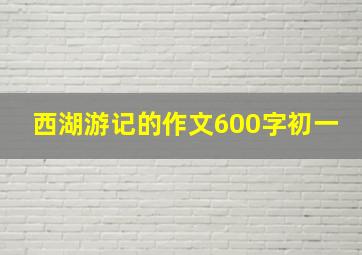 西湖游记的作文600字初一